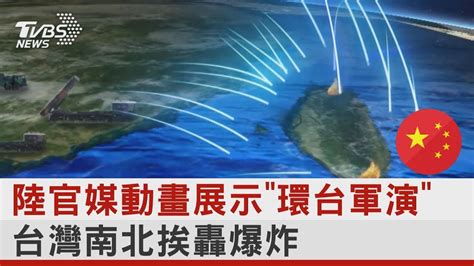 TVBS NEWS

陸官媒動畫展示"環台軍演"
台灣南北挨轟爆炸